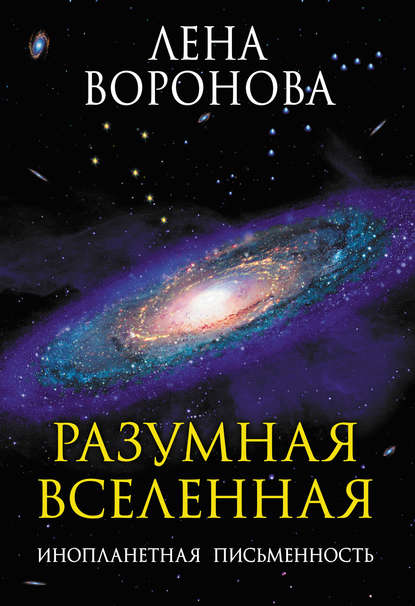 ЛЕНА
ВОРОНОВА

РАЗУМНАЯ
ВСЕЛЕННАЯ

ИНОПЛАНЕТНАЯ ПИСЬМЕННОСТЬ